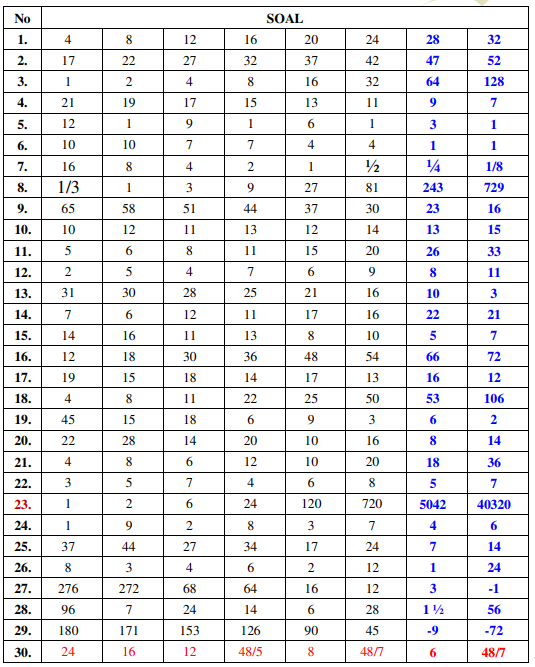 | No | SOAL | | | | | | | |
|---|---|---|---|---|---|---|---|---|
| 1. | 4 | 8 | 12 | 16 | 20 | 24 | 28 | 32 |
| 2. | 17 | 22 | 27 | 32 | 37 | 42 | 47 | 52 |
| 3. | 1 | 2 | 4 | 8 | 16 | 32 | 64 | 128 |
| 4. | 21 | 19 | 17 | 15 | 13 | 11 | 9 | 7 |
| 5. | 12 | 1 | 9 | 1 | 6 | 1 | 3 | 1 |
| 6. | 10 | 10 | 7 | 7 | 4 | 4 | 1 | 1 |
| 7. | 16 | 8 | 4 | 2 | 1 | ½ | ¼ | 1/8 |
| 8. | 1/3 | 1 | 3 | 9 | 27 | 81 | 243 | 729 |
| 9. | 65 | 58 | 51 | 44 | 37 | 30 | 23 | 16 |
| 10. | 10 | 12 | 11 | 13 | 12 | 14 | 13 | 15 |
| 11. | 5 | 6 | 8 | 11 | 15 | 20 | 26 | 33 |
| 12. | 2 | 5 | 4 | 7 | 6 | 9 | 8 | 11 |
| 13. | 31 | 30 | 28 | 25 | 21 | 16 | 10 | 3 |
| 14. | 7 | 6 | 12 | 11 | 17 | 16 | 22 | 21 |
| 15. | 14 | 16 | 11 | 13 | 8 | 10 | 5 | 7 |
| 16. | 12 | 18 | 30 | 36 | 48 | 54 | 66 | 72 |
| 17. | 19 | 15 | 18 | 14 | 17 | 13 | 16 | 12 |
| 18. | 4 | 8 | 11 | 22 | 25 | 50 | 53 | 106 |
| 19. | 45 | 15 | 18 | 6 | 9 | 3 | 6 | 2 |
| 20. | 22 | 28 | 14 | 20 | 10 | 16 | 8 | 14 |
| 21. | 4 | 8 | 6 | 12 | 10 | 20 | 18 | 36 |
| 22. | 3 | 5 | 7 | 4 | 6 | 8 | 5 | 7 |
| 23. | 1 | 2 | 6 | 24 | 120 | 720 | 5042 | 40320 |
| 24. | 1 | 9 | 2 | 8 | 3 | 7 | 4 | 6 |
| 25. | 37 | 44 | 27 | 34 | 17 | 24 | 7 | 14 |
| 26. | 8 | 3 | 4 | 6 | 2 | 12 | 1 | 24 |
| 27. | 276 | 272 | 68 | 64 | 16 | 12 | 3 | -1 |
| 28. | 96 | 7 | 24 | 14 | 6 | 28 | 1 ½ | 56 |
| 29. | 180 | 171 | 153 | 126 | 90 | 45 | -9 | -72 |
| 30. | 24 | 16 | 12 | 48/5 | 8 | 48/7 | 6 | 48/7 |